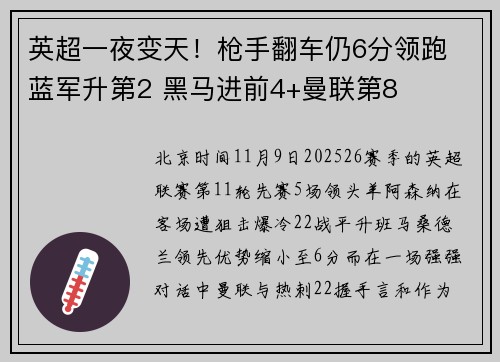 英超一夜变天！枪手翻车仍6分领跑 蓝军升第2 黑马进前4+曼联第8

北京时间11月9日202526赛季的英超联赛第11轮先赛5场领头羊阿森纳在客场遭狙击爆冷22战平升班马桑德兰领先优势缩小至6分而在一场强强对话中曼联与热刺22握手言和作为